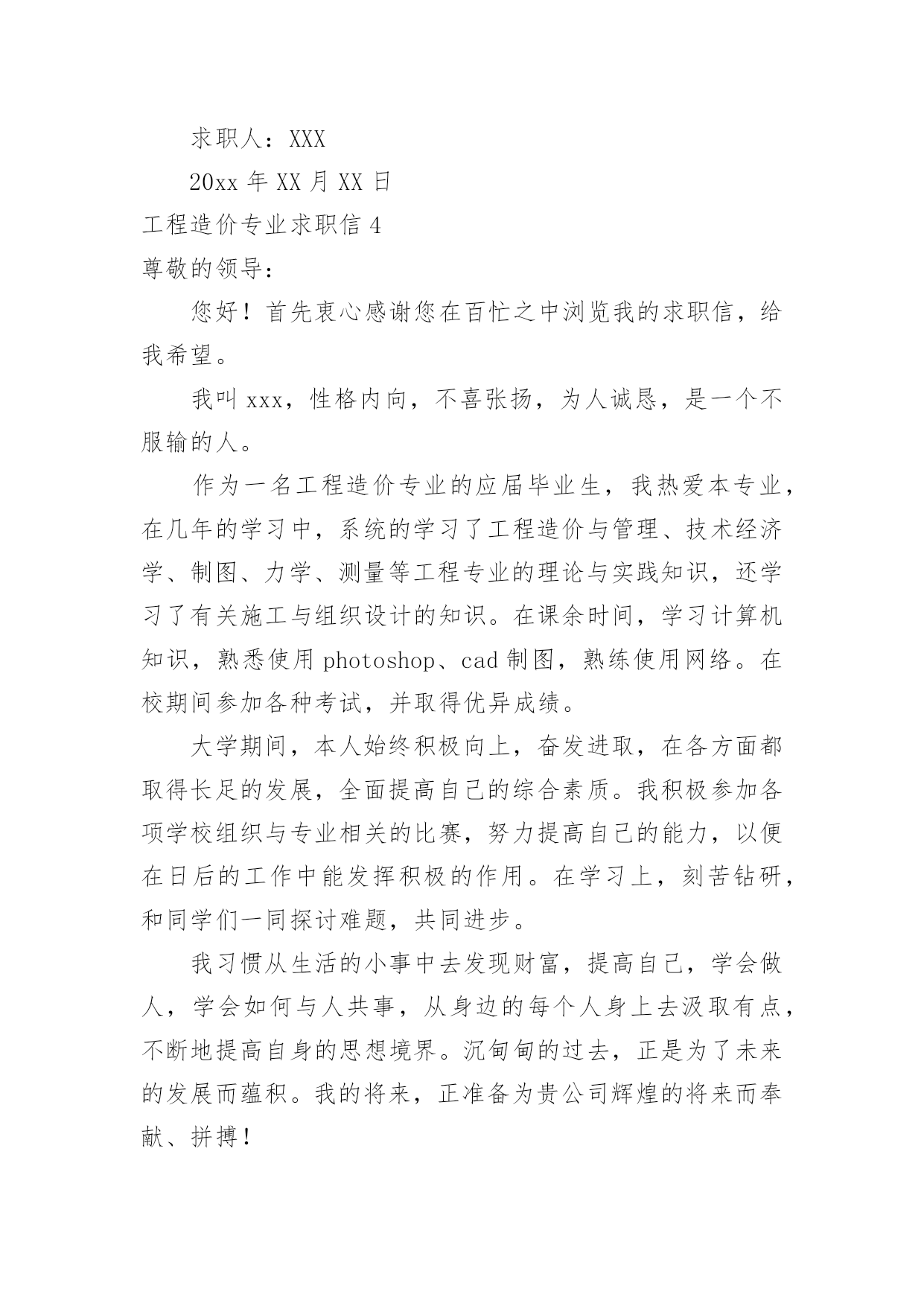 求职人：XXX

20xx 年 XX 月 XX 日

工程造价专业求职信 4

尊敬的领导：

您好！首先衷心感谢您在百忙之中浏览我的求职信，给我希望。

我叫 xxx，性格内向，不喜张扬，为人诚恳，是一个不服输的人。

作为一名工程造价专业的应届毕业生，我热爱本专业，在几年的学习中，系统的学习了工程造价与管理、技术经济学、制图、力学、测量等工程专业的理论与实践知识，还学习了有关施工与组织设计的知识。在课余时间，学习计算机知识，熟悉使用 photoshop、cad 制图，熟练使用网络。在校期间参加各种考试，并取得优异成绩。

大学期间，本人始终积极向上，奋发进取，在各方面都取得长足的发展，全面提高自己的综合素质。我积极参加各项学校组织与专业相关的比赛，努力提高自己的能力，以便在日后的工作中能发挥积极的作用。在学习上，刻苦钻研，和同学们一同探讨难题，共同进步。

我习惯从生活的小事中去发现财富，提高自己，学会做人，学会如何与人共事，从身边的每个人身上去汲取有点，不断地提高自身的思想境界。沉甸甸的过去，正是为了未来的发展而蕴积。我的将来，正准备为贵公司辉煌的将来而奉献、拼搏！